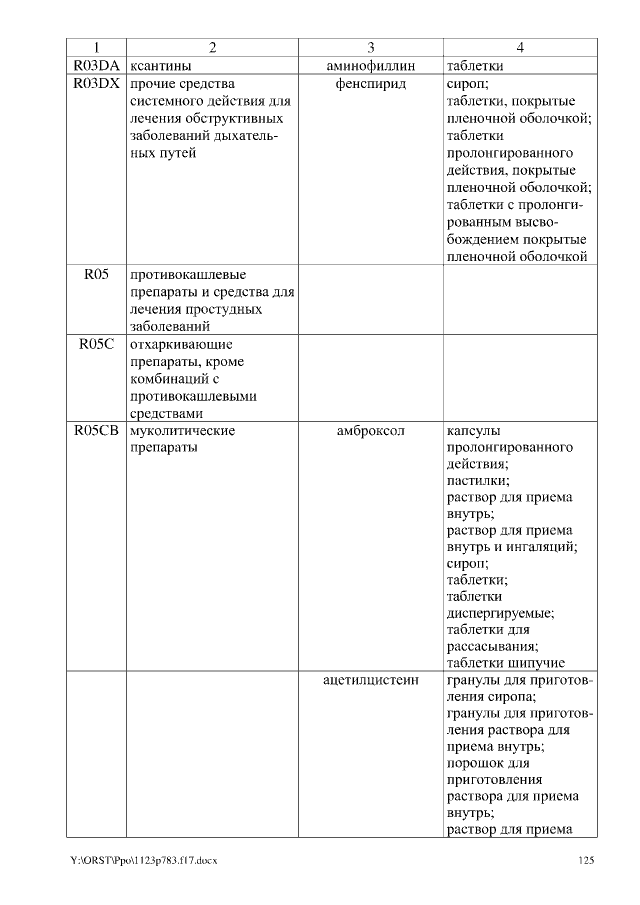 | 1 | 2 | 3 | 4 |
|---|---|---|---|
| R03DA | ксантины | аминофиллин | таблетки |
| R03DX | прочие средства системного действия для лечения обструктивных заболеваний дыхательных путей | фенспирид | сироп; таблетки, покрытые пленочной оболочкой; таблетки пролонгированного действия, покрытые пленочной оболочкой; таблетки с пролонгированным высвобождением покрытые пленочной оболочкой |
| R05 | противокашлевые препараты и средства для лечения простудных заболеваний | | |
| R05C | отхаркивающие препараты, кроме комбинаций с противокашлевыми средствами | | |
| R05CB | муколитические препараты | амброксол | капсулы пролонгированного действия; пастилки; раствор для приема внутрь; раствор для приема внутрь и ингаляций; сироп; таблетки; таблетки диспергируемые; таблетки для рассасывания; таблетки шипучие |
| | | ацетилцистеин | гранулы для приготовления сиропа; гранулы для приготовления раствора для приема внутрь; порошок для приготовления раствора для приема внутрь; раствор для приема |

Y:\ORST\Ppo\1123p783.f17.docx 125